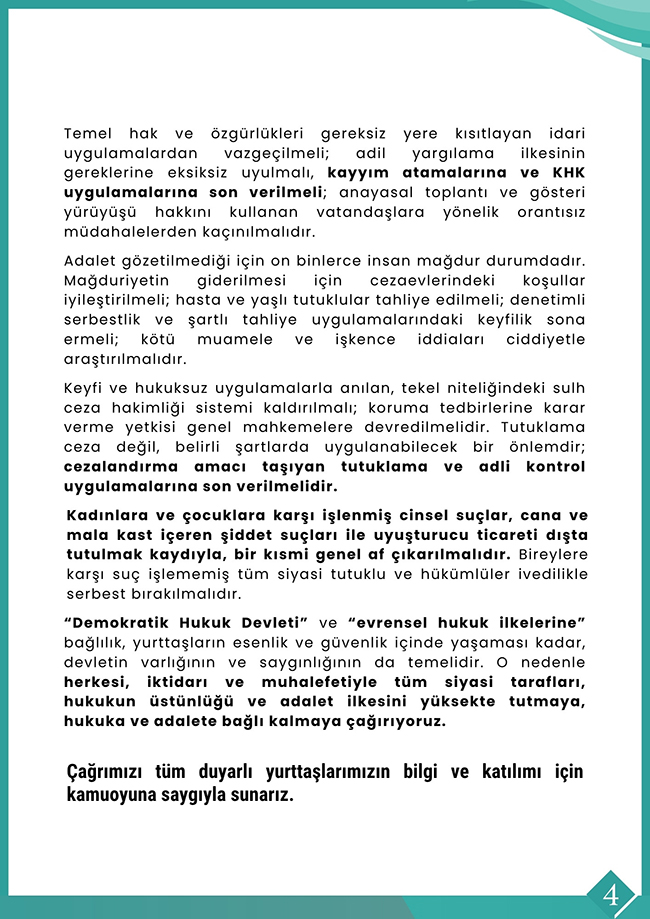 Temel hak ve özgürlükleri gereksiz yere kısıtlayan idari uygulamalardan vazgeçilmeli; adil yargılama ilkesinin gereklerine eksiksiz uyulmalı, kayyım atamalarına ve KHK uygulamalarına son verilmeli; anayasal toplantı ve gösteri yürüyüşü hakkını kullanan vatandaşlara yönelik orantısız müdahalelerden kaçınılmalıdır.

Adalet gözetilmediği için on binlerce insan mağdur durumdadır. Mağduriyetin giderilmesi için cezaevlerindeki koşullar iyileştirilmeli; hasta ve yaşlı tutuklular tahliye edilmeli; denetimli serbestlik ve şartlı tahliye uygulamalarındaki keyfilik sona ermeli; kötü muamele ve işkence iddiaları ciddiyetle araştırılmalıdır.

Keyfi ve hukuksuz uygulamalarla anılan, tekel niteliğindeki sulh ceza hakimliği sistemi kaldırılmalı; koruma tedbirlerine karar verme yetkisi genel mahkemelere devredilmelidir. Tutuklama ceza değil, belirli şartlarda uygulanabilecek bir önlemdir; cezalandırma amacı taşıyan tutuklama ve adli kontrol uygulamalarına son verilmelidir.

Kadınlara ve çocuklara karşı işlenmiş cinsel suçlar, cana ve mala kast içeren şiddet suçları ile uyuşturucu ticareti dışta tutulmak kaydıyla, bir kısmi genel af çıkarılmalıdır. Bireylere karşı suç işlememiş tüm siyasi tutuklu ve hükümlüler ivedilikle serbest bırakılmalıdır.

“Demokratik Hukuk Devleti” ve “evrensel hukuk ilkelerine” bağlılık, yurttaşların esenlik ve güvenlik içinde yaşaması kadar, devletin varlığının ve saygınlığının da temelidir. O nedenle herkesi, iktidarı ve muhalefetiyle tüm siyasi tarafları, hukukun üstünlüğü ve adalet ilkesini yüksekte tutmaya, hukuka ve adalete bağlı kalmaya çağırıyoruz.

Çağrımızı tüm duyarlı yurttaşlarımızın bilgi ve katılımı için kamuoyuna saygıyla sunarız.

4